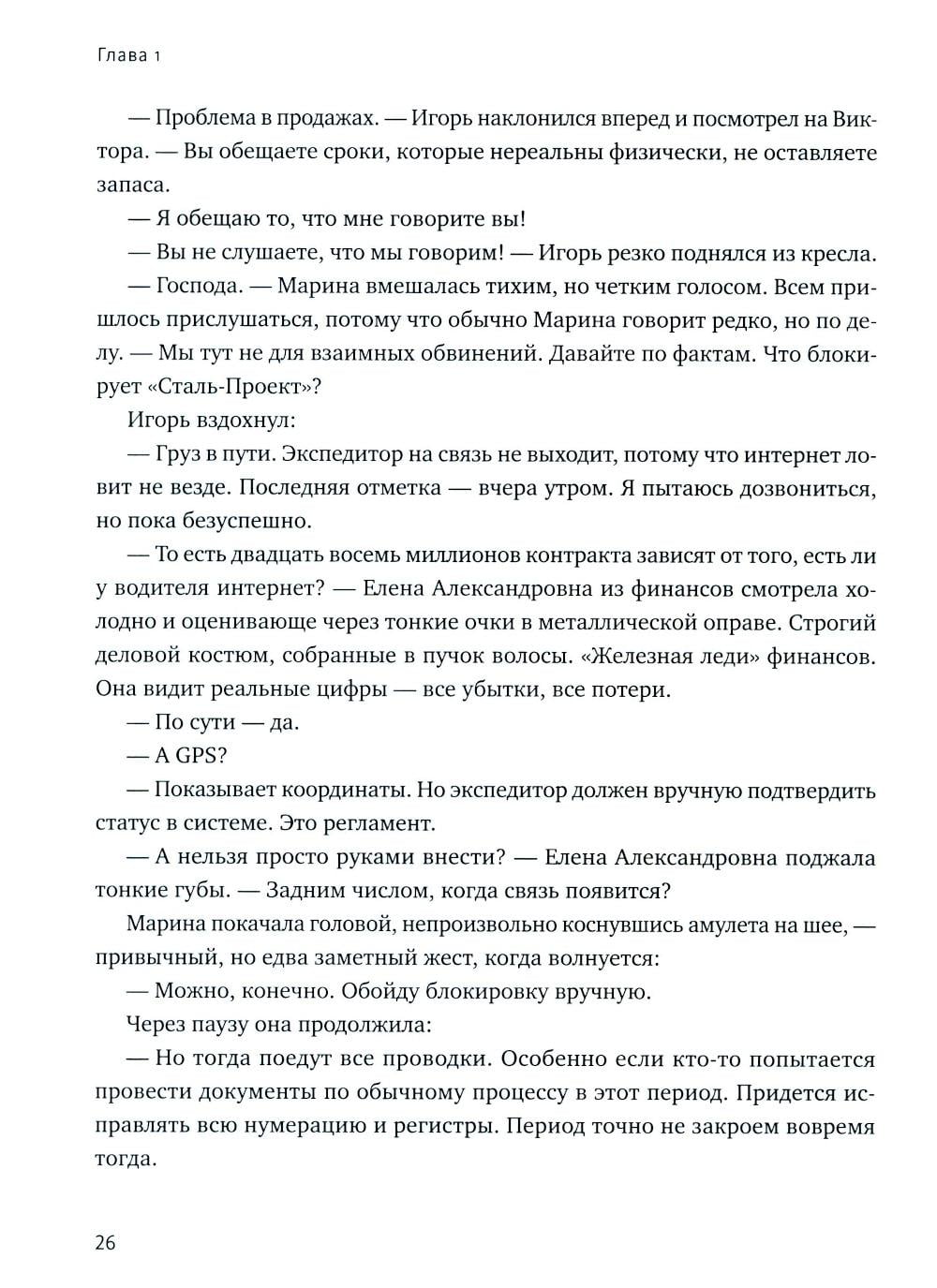 Глава 1

— Проблема в продажах. — Игорь наклонился вперед и посмотрел на Виктора. — Вы обещаете сроки, которые нереальны физически, не оставляете запаса.

— Я обещаю то, что мне говорите вы!

— Вы не слушаете, что мы говорим! — Игорь резко поднялся из кресла.

— Господа. — Марина вмешалась тихим, но четким голосом. Всем пришлось прислушаться, потому что обычно Марина говорит редко, но по делу. — Мы тут не для взаимных обвинений. Давайте по фактам. Что блокирует «Сталь-Проект»?

Игорь вздохнул:

— Груз в пути. Экспедитор на связь не выходит, потому что интернет ловит не везде. Последняя отметка — вчера утром. Я пытаюсь дозвониться, но пока безуспешно.

— То есть двадцать восемь миллионов контракта зависят от того, есть ли у водителя интернет? — Елена Александровна из финансов смотрела холодно и оценивающе через тонкие очки в металлической оправе. Строгий деловой костюм, собранные в пучок волосы. «Железная леди» финансов. Она видит реальные цифры — все убытки, все потери.

— По сути — да.

— А GPS?

— Показывает координаты. Но экспедитор должен вручную подтвердить статус в системе. Это регламент.

— А нельзя просто руками внести? — Елена Александровна поджала тонкие губы. — Задним числом, когда связь появится?

Марина покачала головой, непроизвольно коснувшись амулета на шее, — привычный, но едва заметный жест, когда волнуется:

— Можно, конечно. Обойду блокировку вручную.

Через паузу она продолжила:

— Но тогда поедут все проводки. Особенно если кто-то попытается провести документы по обычному процессу в этот период. Придется исправлять всю нумерацию и регистры. Период точно не закроем вовремя тогда.

26